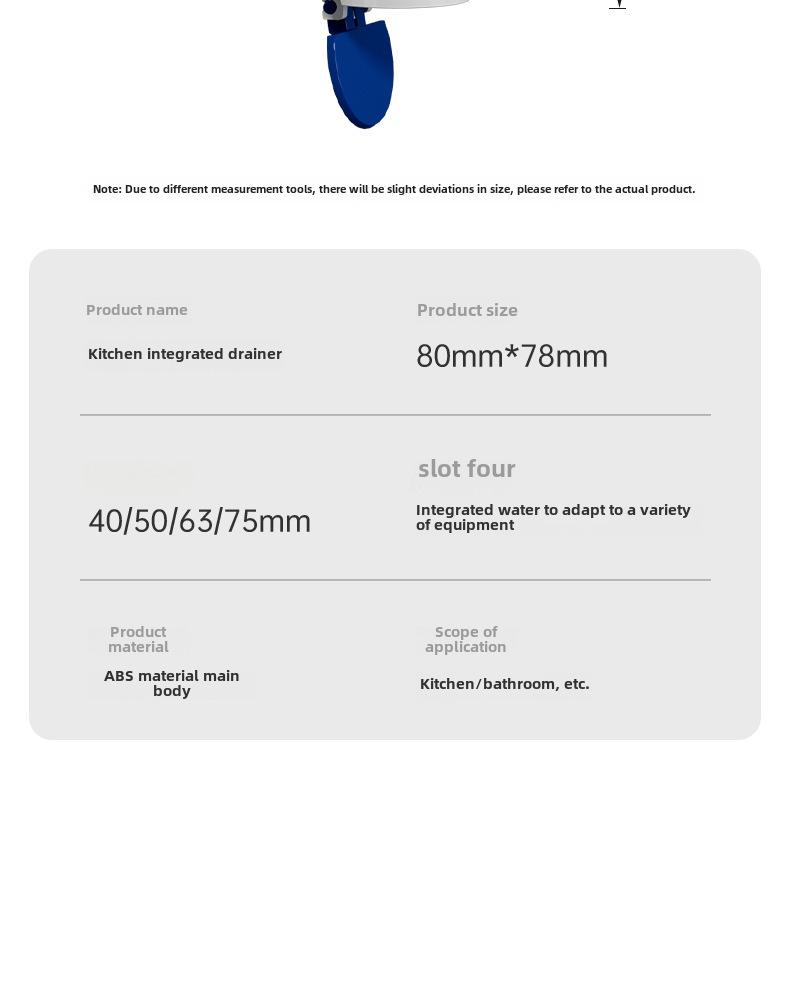 Note: Due to different measurement tools, there will be slight deviations in size, please refer to the actual product.

Product name

Kitchen integrated drainer

Product size

80mm*78mm

40/50/63/75mm

slot four

Integrated water to adapt to a variety of equipment

Product material

ABS material main body

Scope of application

Kitchen/bathroom, etc.